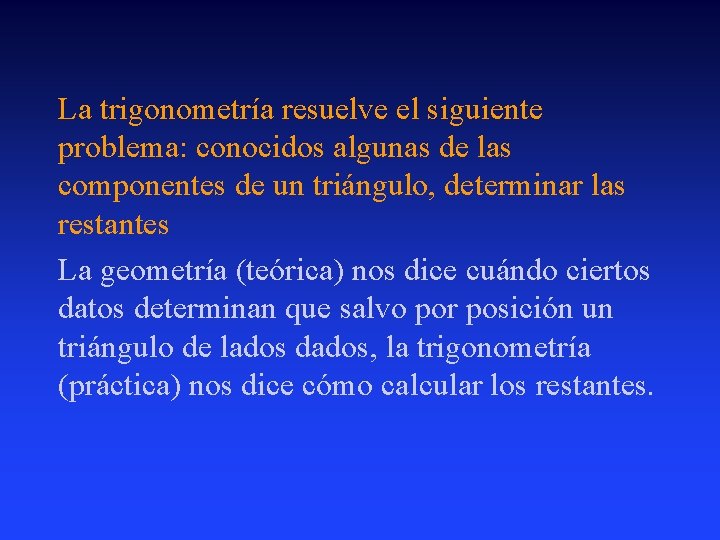 La trigonometría resuelve el siguiente problema: conocidos algunas de las componentes de un triángulo, determinar las restantes

La geometría (teórica) nos dice cuándo ciertos datos determinan que salvo por posición un triángulo de lados dados, la trigonometría (práctica) nos dice cómo calcular los restantes.